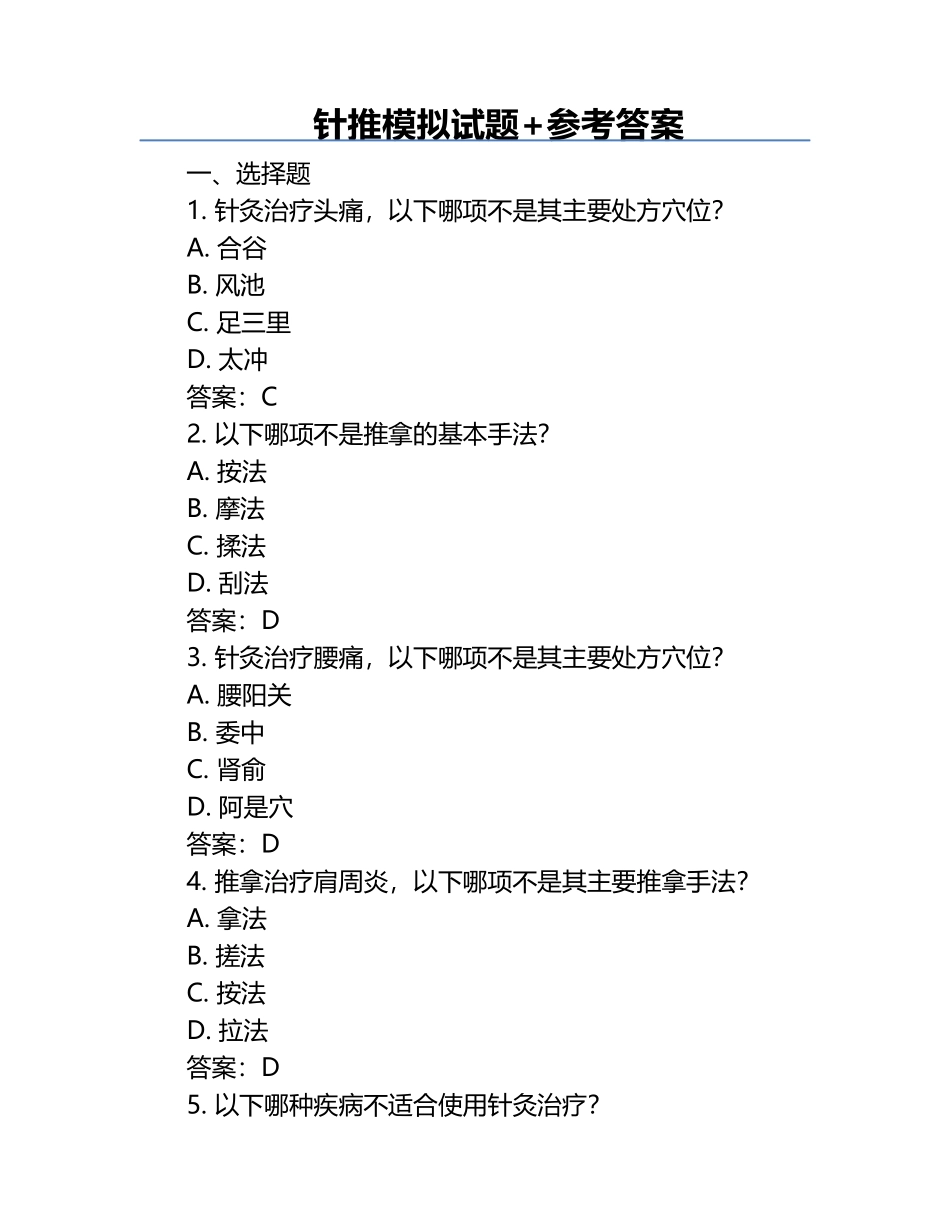 针推模拟试题+参考答案

一、选择题

1. 针灸治疗头痛，以下哪项不是其主要处方穴位？

A. 合谷

B. 风池

C. 足三里

D. 太冲

答案：C

2. 以下哪项不是推拿的基本手法？

A. 按法

B. 摩法

C. 揉法

D. 刮法

答案：D

3. 针灸治疗腰痛，以下哪项不是其主要处方穴位？

A. 腰阳关

B. 委中

C. 肾俞

D. 阿是穴

答案：D

4. 推拿治疗肩周炎，以下哪项不是其主要推拿手法？

A. 拿法

B. 搓法

C. 按法

D. 拉法

答案：D

5. 以下哪种疾病不适合使用针灸治疗？